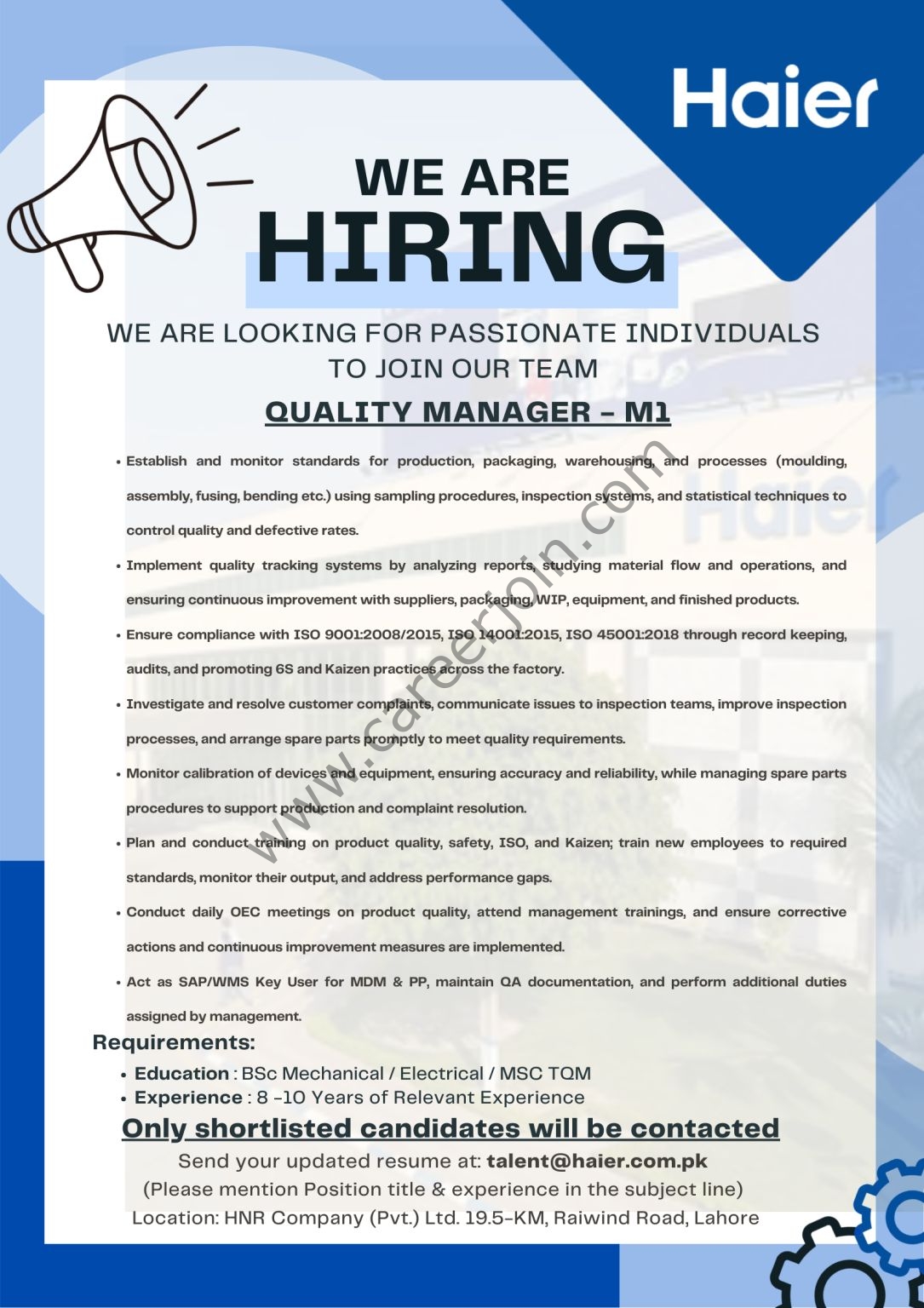 Haier

WE ARE
HIRING

WE ARE LOOKING FOR PASSIONATE INDIVIDUALS TO JOIN OUR TEAM

QUALITY MANAGER - M1

• Establish and monitor standards for production, packaging, warehousing, and processes (moulding, assembly, fusing, bending etc.) using sampling procedures, inspection systems, and statistical techniques to control quality and defective rates.

• Implement quality tracking systems by analyzing reports, studying material flow and operations, and ensuring continuous improvement with suppliers, packaging, WIP, equipment, and finished products.

• Ensure compliance with ISO 9001:2008/2015, ISO 14001:2015, ISO 45001:2018 through record keeping, audits, and promoting 6S and Kaizen practices across the factory.

• Investigate and resolve customer complaints, communicate issues to inspection teams, improve inspection processes, and arrange spare parts promptly to meet quality requirements.

• Monitor calibration of devices and equipment, ensuring accuracy and reliability, while managing spare parts procedures to support production and complaint resolution.

• Plan and conduct training on product quality, safety, ISO, and Kaizen; train new employees to required standards, monitor their output, and address performance gaps.

• Conduct daily OEC meetings on product quality, attend management trainings, and ensure corrective actions and continuous improvement measures are implemented.

• Act as SAP/WMS Key User for MDM & PP, maintain QA documentation, and perform additional duties assigned by management.

Requirements:
• Education : BSc Mechanical / Electrical / MSC TQM
• Experience : 8 -10 Years of Relevant Experience

Only shortlisted candidates will be contacted
Send your updated resume at: talent@haier.com.pk
(Please mention Position title & experience in the subject line)
Location: HNR Company (Pvt.) Ltd. 19.5-KM, Raiwind Road, Lahore

www.careerjoin.com